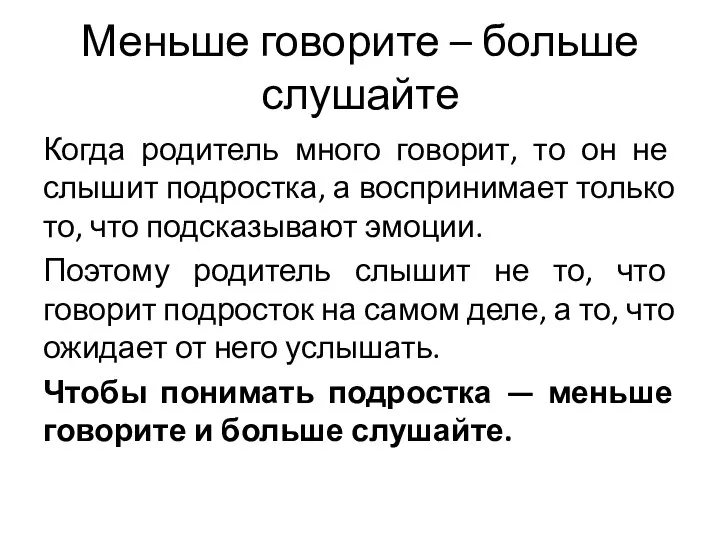 Меньше говорите – больше слушайте

Когда родитель много говорит, то он не слышит подростка, а воспринимает только то, что подсказывают эмоции.

Поэтому родитель слышит не то, что говорит подросток на самом деле, а то, что ожидает от него услышать.

Чтобы понимать подростка — меньше говорите и больше слушайте.